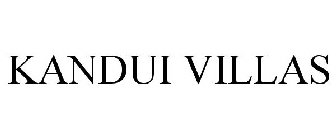 KANDUI VILLAS